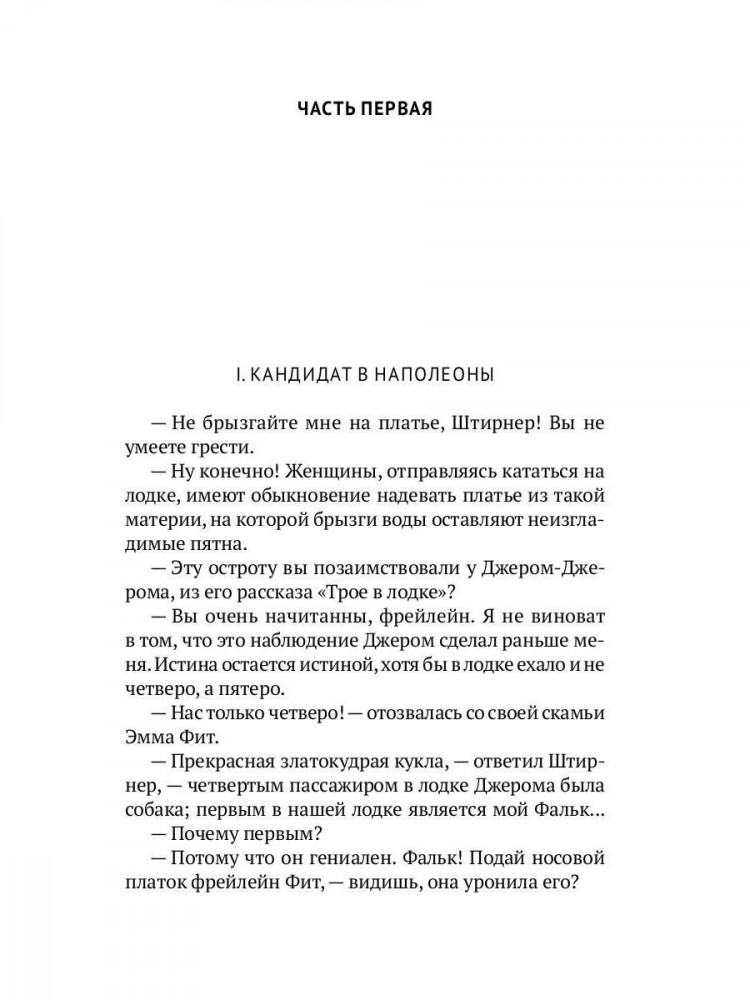 ЧАСТЬ ПЕРВАЯ

I. КАНДИДАТ В НАПОЛЕОНЫ

— Не брызгайте мне на платье, Штирнер! Вы не умеете грести.

— Ну конечно! Женщины, отправляясь кататься на лодке, имеют обыкновение надевать платье из такой материи, на которой брызги воды оставляют неизгладимые пятна.

— Эту остроту вы позаимствовали у Джером-Джерома, из его рассказа «Трое в лодке»?

— Вы очень начитанны, фрейлейн. Я не виноват в том, что это наблюдение Джером сделал раньше меня. Истина остается истиной, хотя бы в лодке ехало и не четверо, а пятеро.

— Нас только четверо! — отозвалась со своей скамьи Эмма Фит.

— Прекрасная златокудрая кукла, — ответил Штирнер, — четвертым пассажиром в лодке Джерома была собака; первым в нашей лодке является мой Фальк...

— Почему первым?

— Потому что он гениален. Фальк! Подай носовой платок фрейлейн Фит, — видишь, она уронила его?